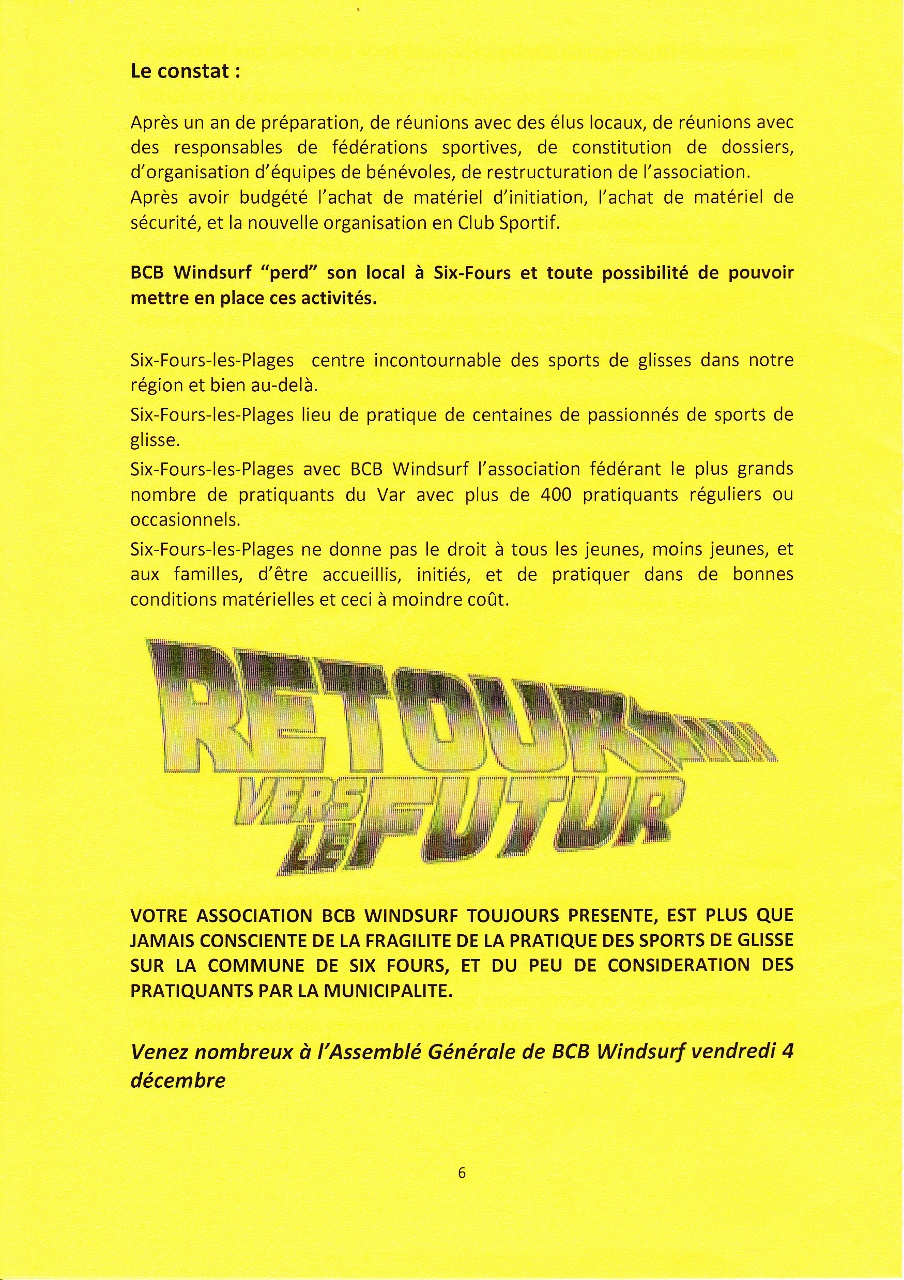 Le constat :

Après un an de préparation, de réunions avec des élus locaux, de réunions avec des responsables de fédérations sportives, de constitution de dossiers, d'organisation d'équipes de bénévoles, de restructuration de l'association.
Après avoir budgété l'achat de matériel d'initiation, l'achat de matériel de sécurité, et la nouvelle organisation en Club Sportif.

BCB Windsurf "perd" son local à Six-Fours et toute possibilité de pouvoir mettre en place ces activités.

Six-Fours-les-Plages centre incontournable des sports de glisses dans notre région et bien au-delà.
Six-Fours-les-Plages lieu de pratique de centaines de passionnés de sports de glisse.
Six-Fours-les-Plages avec BCB Windsurf l'association fédérant le plus grands nombre de pratiquants du Var avec plus de 400 pratiquants réguliers ou occasionnels.
Six-Fours-les-Plages ne donne pas le droit à tous les jeunes, moins jeunes, et aux familles, d'être accueillis, initiés, et de pratiquer dans de bonnes conditions matérielles et ceci à moindre coût.

RETOUR VERS LE FUTUR

VOTRE ASSOCIATION BCB WINDSURF TOUJOURS PRESENTE, EST PLUS QUE JAMAIS CONSCIENTE DE LA FRAGILITE DE LA PRATIQUE DES SPORTS DE GLISSE SUR LA COMMUNE DE SIX FOURS, ET DU PEU DE CONSIDERATION DES PRATIQUANTS PAR LA MUNICIPALITE.

Venez nombreux à l'Assemblé Générale de BCB Windsurf vendredi 4 décembre

6